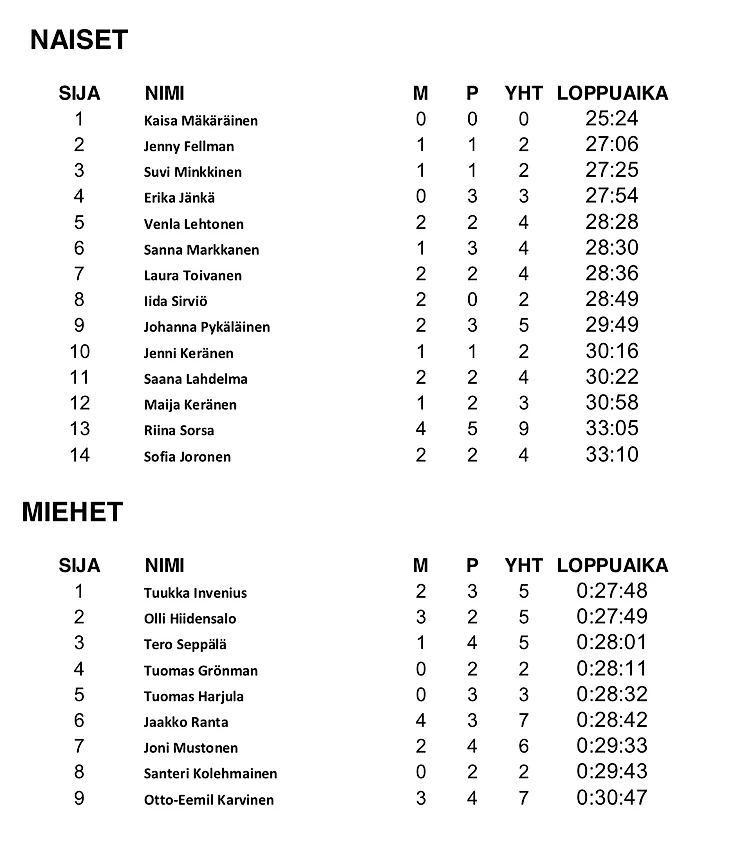 NAISET

| SIJA | NIMI | M | P | YHT | LOPPUAIKA |
|---|---|---|---|---|---|
| 1 | Kaisa Mäkäräinen | 0 | 0 | 0 | 25:24 |
| 2 | Jenny Fellman | 1 | 1 | 2 | 27:06 |
| 3 | Suvi Minkkinen | 1 | 1 | 2 | 27:25 |
| 4 | Erika Jänkä | 0 | 3 | 3 | 27:54 |
| 5 | Venla Lehtonen | 2 | 2 | 4 | 28:28 |
| 6 | Sanna Markkanen | 1 | 3 | 4 | 28:30 |
| 7 | Laura Toivanen | 2 | 2 | 4 | 28:36 |
| 8 | Iida Sirviö | 2 | 0 | 2 | 28:49 |
| 9 | Johanna Pykäläinen | 2 | 3 | 5 | 29:49 |
| 10 | Jenni Keränen | 1 | 1 | 2 | 30:16 |
| 11 | Saana Lahdelma | 2 | 2 | 4 | 30:22 |
| 12 | Maija Keränen | 1 | 2 | 3 | 30:58 |
| 13 | Riina Sorsa | 4 | 5 | 9 | 33:05 |
| 14 | Sofia Joronen | 2 | 2 | 4 | 33:10 |

MIEHET

| SIJA | NIMI | M | P | YHT | LOPPUAIKA |
|---|---|---|---|---|---|
| 1 | Tuukka Invenius | 2 | 3 | 5 | 0:27:48 |
| 2 | Olli Hiidensalo | 3 | 2 | 5 | 0:27:49 |
| 3 | Tero Seppälä | 1 | 4 | 5 | 0:28:01 |
| 4 | Tuomas Grönman | 0 | 2 | 2 | 0:28:11 |
| 5 | Tuomas Harjula | 0 | 3 | 3 | 0:28:32 |
| 6 | Jaakko Ranta | 4 | 3 | 7 | 0:28:42 |
| 7 | Joni Mustonen | 2 | 4 | 6 | 0:29:33 |
| 8 | Santeri Kolehmainen | 0 | 2 | 2 | 0:29:43 |
| 9 | Otto-Eemil Karvinen | 3 | 4 | 7 | 0:30:47 |